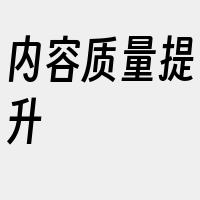 内容质量提升